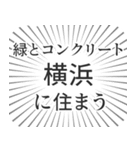 緑とコンクリート
横浜
に住まう